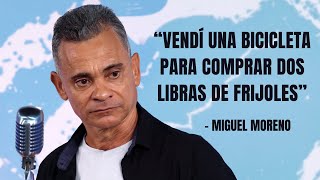 “VENDÍ UNA BICICLETA PARA COMPRAR DOS LIBRAS DE FRIJOLES”

- MIGUEL MORENO